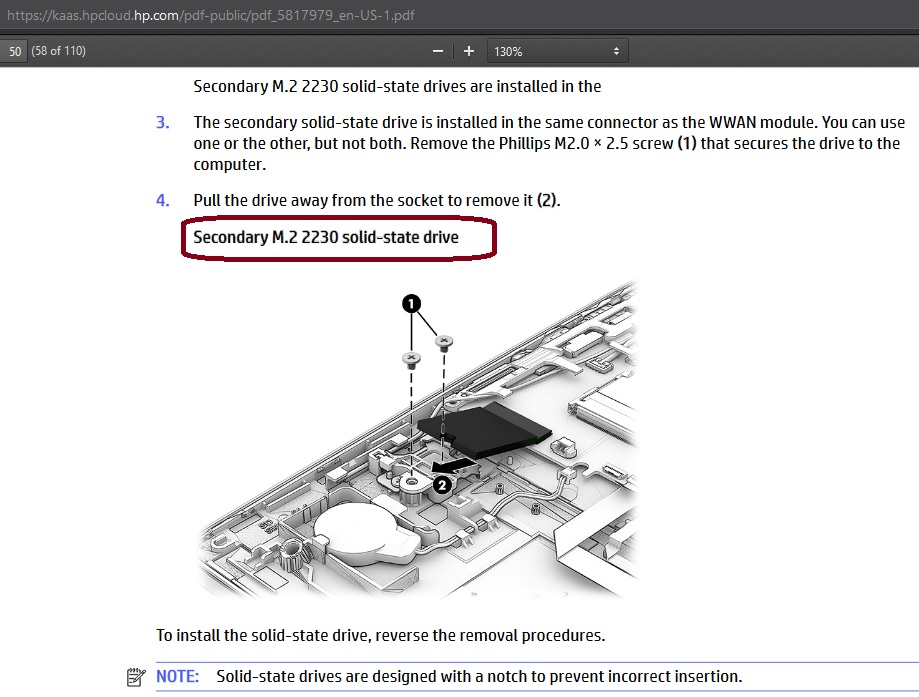 https://kaas.hpcloud.hp.com/pdf-public/pdf_5817979_en-US-1.pdf

50 (58 of 110)

− + 130%

Secondary M.2 2230 solid-state drives are installed in the

3. The secondary solid-state drive is installed in the same connector as the WWAN module. You can use one or the other, but not both. Remove the Phillips M2.0 × 2.5 screw (1) that secures the drive to the computer.

4. Pull the drive away from the socket to remove it (2).

Secondary M.2 2230 solid-state drive

1

2

To install the solid-state drive, reverse the removal procedures.

NOTE: Solid-state drives are designed with a notch to prevent incorrect insertion.